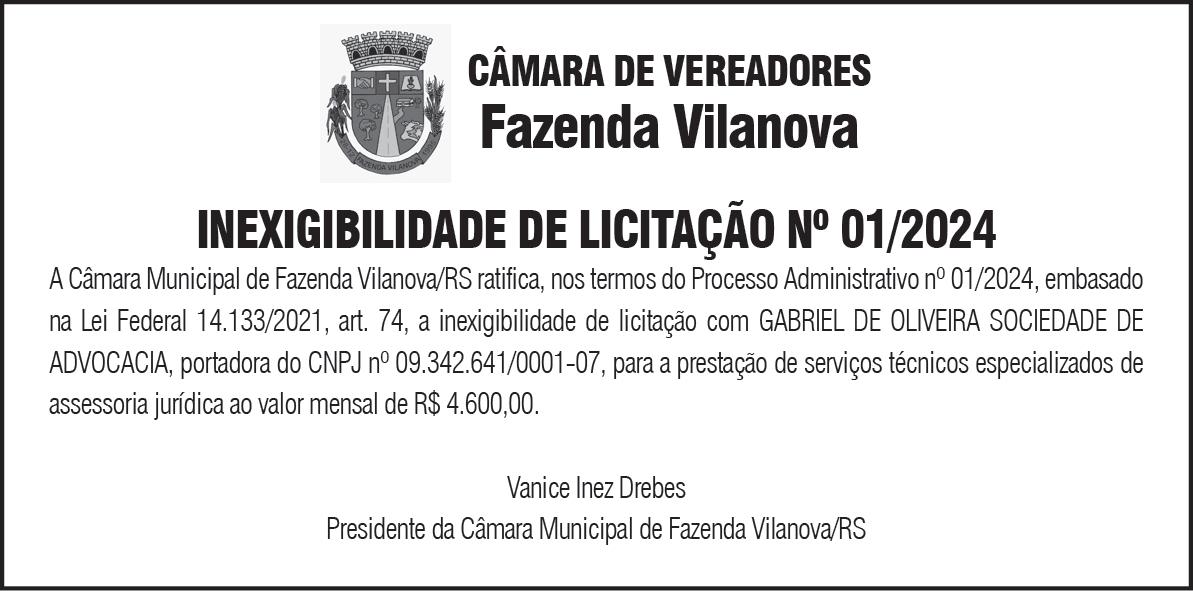 CÂMARA DE VEREADORES
Fazenda Vilanova

INEXIGIBILIDADE DE LICITAÇÃO Nº 01/2024

A Câmara Municipal de Fazenda Vilanova/RS ratifica, nos termos do Processo Administrativo nº 01/2024, embasado na Lei Federal 14.133/2021, art. 74, a inexigibilidade de licitação com GABRIEL DE OLIVEIRA SOCIEDADE DE ADVOCACIA, portadora do CNPJ nº 09.342.641/0001-07, para a prestação de serviços técnicos especializados de assessoria jurídica ao valor mensal de R$ 4.600,00.

Vanice Inez Drebes
Presidente da Câmara Municipal de Fazenda Vilanova/RS